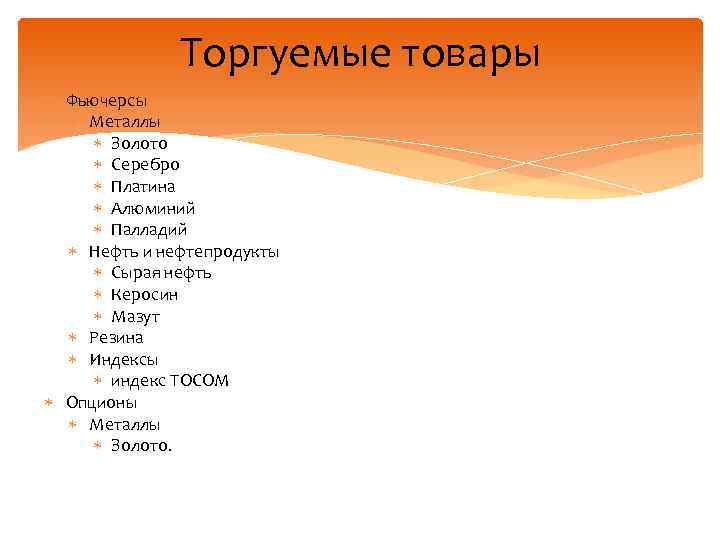 Торгуемые товары

Фьючерсы
Металлы
Золото
Серебро
Платина
Алюминий
Палладий
Нефть и нефтепродукты
Сырая нефть
Керосин
Мазут
Резина
Индексы
индекс TOCOM
Опционы
Металлы
Золото.